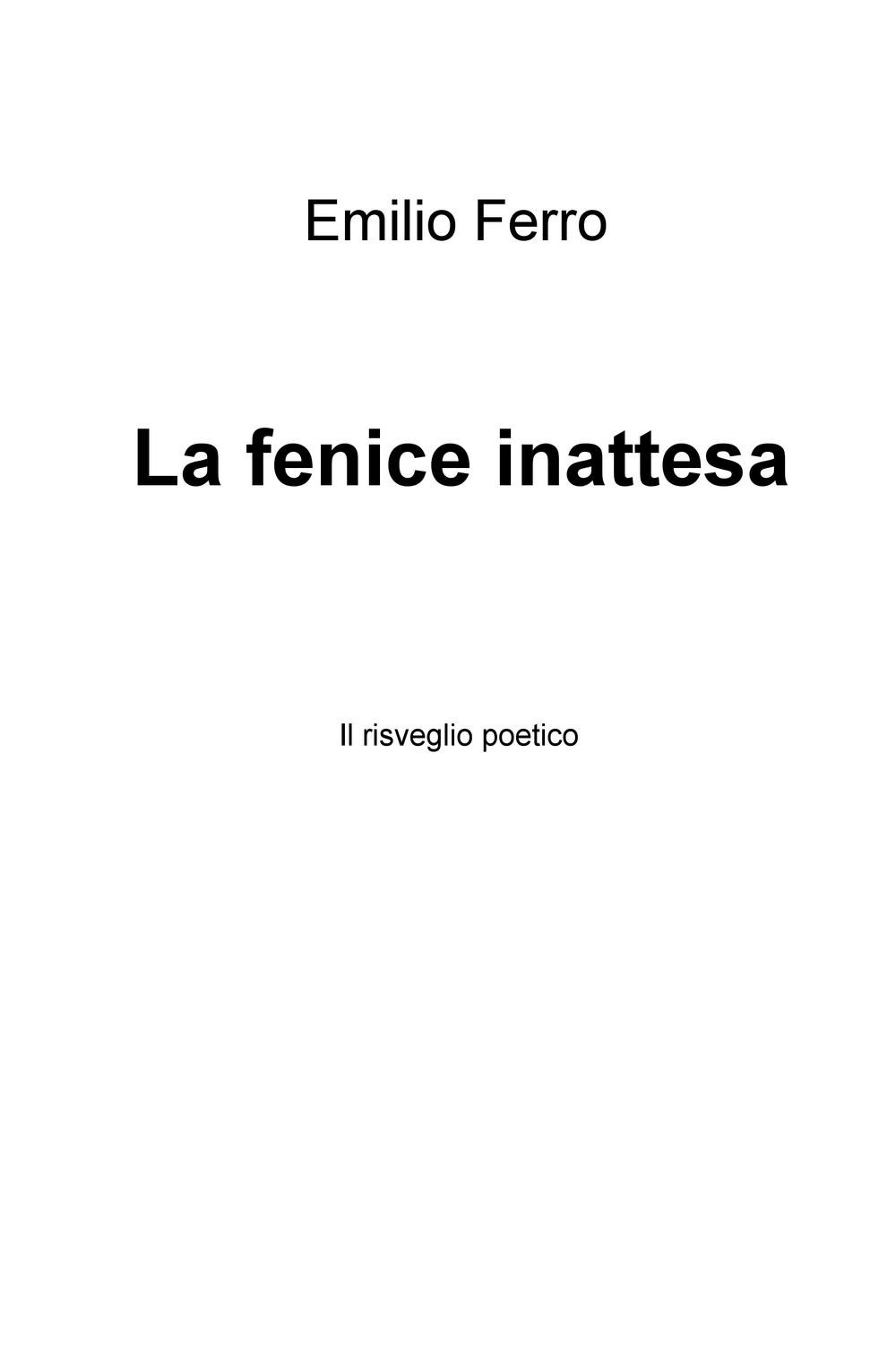 Emilio Ferro

La fenice inattesa

Il risveglio poetico